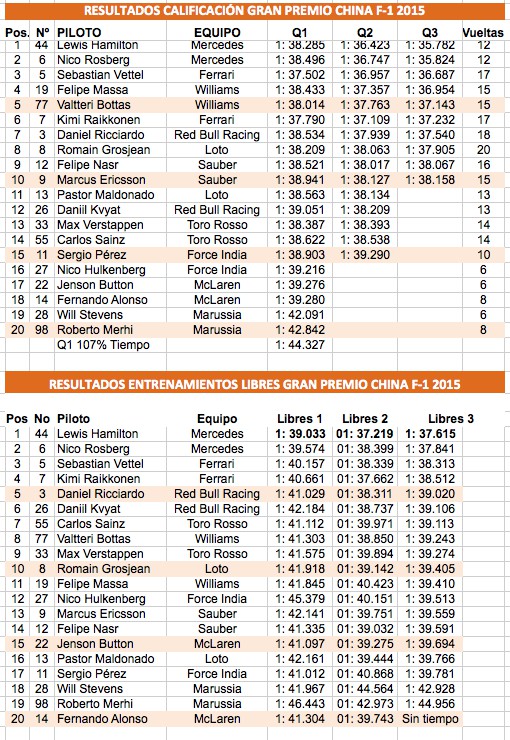 RESULTADOS CALIFICACIÓN GRAN PREMIO CHINA F-1 2015

| Pos. | Nº | PILOTO | EQUIPO | Q1 | Q2 | Q3 | Vueltas |
|---|---|---|---|---|---|---|---|
| 1 | 44 | Lewis Hamilton | Mercedes | 1: 38.285 | 1: 36.423 | 1: 35.782 | 12 |
| 2 | 6 | Nico Rosberg | Mercedes | 1: 38.496 | 1: 36.747 | 1: 35.824 | 12 |
| 3 | 5 | Sebastian Vettel | Ferrari | 1: 37.502 | 1: 36.957 | 1: 36.687 | 17 |
| 4 | 19 | Felipe Massa | Williams | 1: 38.433 | 1: 37.357 | 1: 36.954 | 15 |
| 5 | 77 | Valtteri Bottas | Williams | 1: 38.014 | 1: 37.763 | 1: 37.143 | 15 |
| 6 | 7 | Kimi Raikkonen | Ferrari | 1: 37.790 | 1: 37.109 | 1: 37.232 | 17 |
| 7 | 3 | Daniel Ricciardo | Red Bull Racing | 1: 38.534 | 1: 37.939 | 1: 37.540 | 18 |
| 8 | 8 | Romain Grosjean | Loto | 1: 38.209 | 1: 38.063 | 1: 37.905 | 20 |
| 9 | 12 | Felipe Nasr | Sauber | 1: 38.521 | 1: 38.017 | 1: 38.067 | 16 |
| 10 | 9 | Marcus Ericsson | Sauber | 1: 38.941 | 1: 38.127 | 1: 38.158 | 15 |
| 11 | 13 | Pastor Maldonado | Loto | 1: 38.563 | 1: 38.134 | | 13 |
| 12 | 26 | Daniil Kvyat | Red Bull Racing | 1: 39.051 | 1: 38.209 | | 13 |
| 13 | 33 | Max Verstappen | Toro Rosso | 1: 38.387 | 1: 38.393 | | 14 |
| 14 | 55 | Carlos Sainz | Toro Rosso | 1: 38.622 | 1: 38.538 | | 14 |
| 15 | 11 | Sergio Pérez | Force India | 1: 38.903 | 1: 39.290 | | 10 |
| 16 | 27 | Nico Hulkenberg | Force India | 1: 39.216 | | | 6 |
| 17 | 22 | Jenson Button | McLaren | 1: 39.276 | | | 6 |
| 18 | 14 | Fernando Alonso | McLaren | 1: 39.280 | | | 8 |
| 19 | 28 | Will Stevens | Marussia | 1: 42.091 | | | 6 |
| 20 | 98 | Roberto Merhi | Marussia | 1: 42.842 | | | 8 |
| | | Q1 107% Tiempo | | 1: 44.327 | | | |

RESULTADOS ENTRENAMIENTOS LIBRES GRAN PREMIO CHINA F-1 2015

| Pos | No | Piloto | Equipo | Libres 1 | Libres 2 | Libres 3 |
|---|---|---|---|---|---|---|
| 1 | 44 | Lewis Hamilton | Mercedes | 1: 39.033 | 01: 37.219 | 1: 37.615 |
| 2 | 6 | Nico Rosberg | Mercedes | 1: 39.574 | 01: 38.399 | 1: 37.841 |
| 3 | 5 | Sebastian Vettel | Ferrari | 1: 40.157 | 01: 38.339 | 1: 38.313 |
| 4 | 7 | Kimi Raikkonen | Ferrari | 1: 40.661 | 01: 37.662 | 1: 38.512 |
| 5 | 3 | Daniel Ricciardo | Red Bull Racing | 1: 41.029 | 01: 38.311 | 1: 39.020 |
| 6 | 26 | Daniil Kvyat | Red Bull Racing | 1: 42.184 | 01: 38.737 | 1: 39.106 |
| 7 | 55 | Carlos Sainz | Toro Rosso | 1: 41.112 | 01: 39.971 | 1: 39.113 |
| 8 | 77 | Valtteri Bottas | Williams | 1: 41.303 | 01: 38.850 | 1: 39.243 |
| 9 | 33 | Max Verstappen | Toro Rosso | 1: 41.575 | 01: 39.894 | 1: 39.274 |
| 10 | 8 | Romain Grosjean | Loto | 1: 41.918 | 01: 39.142 | 1: 39.405 |
| 11 | 19 | Felipe Massa | Williams | 1: 41.845 | 01: 40.423 | 1: 39.410 |
| 12 | 27 | Nico Hulkenberg | Force India | 1: 45.379 | 01: 40.151 | 1: 39.513 |
| 13 | 9 | Marcus Ericsson | Sauber | 1: 42.141 | 01: 39.751 | 1: 39.559 |
| 14 | 12 | Felipe Nasr | Sauber | 1: 41.335 | 01: 39.032 | 1: 39.591 |
| 15 | 22 | Jenson Button | McLaren | 1: 41.097 | 01: 39.275 | 1: 39.694 |
| 16 | 13 | Pastor Maldonado | Loto | 1: 42.161 | 01: 39.444 | 1: 39.766 |
| 17 | 11 | Sergio Pérez | Force India | 1: 41.012 | 01: 40.868 | 1: 39.781 |
| 18 | 28 | Will Stevens | Marussia | 1: 41.967 | 01: 44.564 | 1: 42.928 |
| 19 | 98 | Roberto Merhi | Marussia | 1: 46.443 | 01: 42.973 | 1: 44.956 |
| 20 | 14 | Fernando Alonso | McLaren | 1: 41.304 | 01: 39.743 | Sin tiempo |